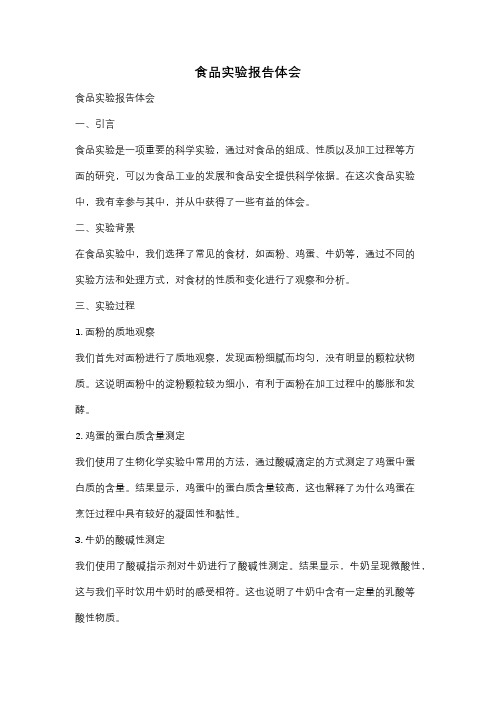 食品实验报告体会

食品实验报告体会

一、引言

食品实验是一项重要的科学实验，通过对食品的组成、性质以及加工过程等方面的研究，可以为食品工业的发展和食品安全提供科学依据。在这次食品实验中，我有幸参与其中，并从中获得了一些有益的体会。

二、实验背景

在食品实验中，我们选择了常见的食材，如面粉、鸡蛋、牛奶等，通过不同的实验方法和处理方式，对食材的性质和变化进行了观察和分析。

三、实验过程

1. 面粉的质地观察

我们首先对面粉进行了质地观察，发现面粉细腻而均匀，没有明显的颗粒状物质。这说明面粉中的淀粉颗粒较为细小，有利于面粉在加工过程中的膨胀和发酵。

2. 鸡蛋的蛋白质含量测定

我们使用了生物化学实验中常用的方法，通过酸碱滴定的方式测定了鸡蛋中蛋白质的含量。结果显示，鸡蛋中的蛋白质含量较高，这也解释了为什么鸡蛋在烹饪过程中具有较好的凝固性和黏性。

3. 牛奶的酸碱性测定

我们使用了酸碱指示剂对牛奶进行了酸碱性测定。结果显示，牛奶呈现微酸性，这与我们平时饮用牛奶时的感受相符。这也说明了牛奶中含有一定量的乳酸等酸性物质。